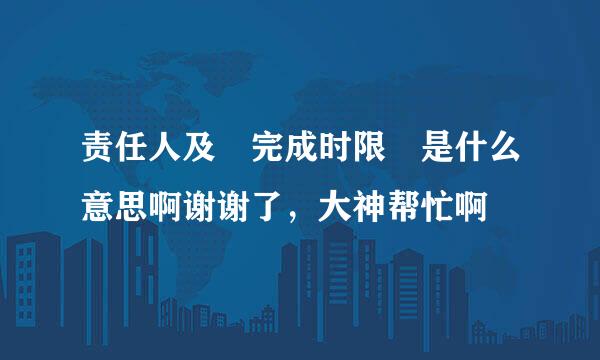 责任人及　完成时限　是什么意思啊谢谢了，大神帮忙啊